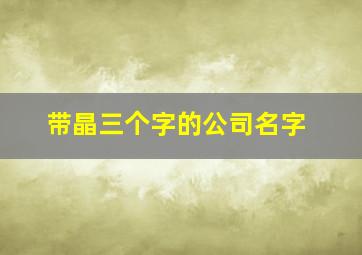 带晶三个字的公司名字